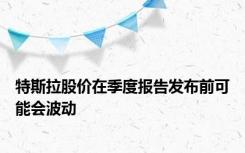 特斯拉股价在季度报告发布前可能会波动